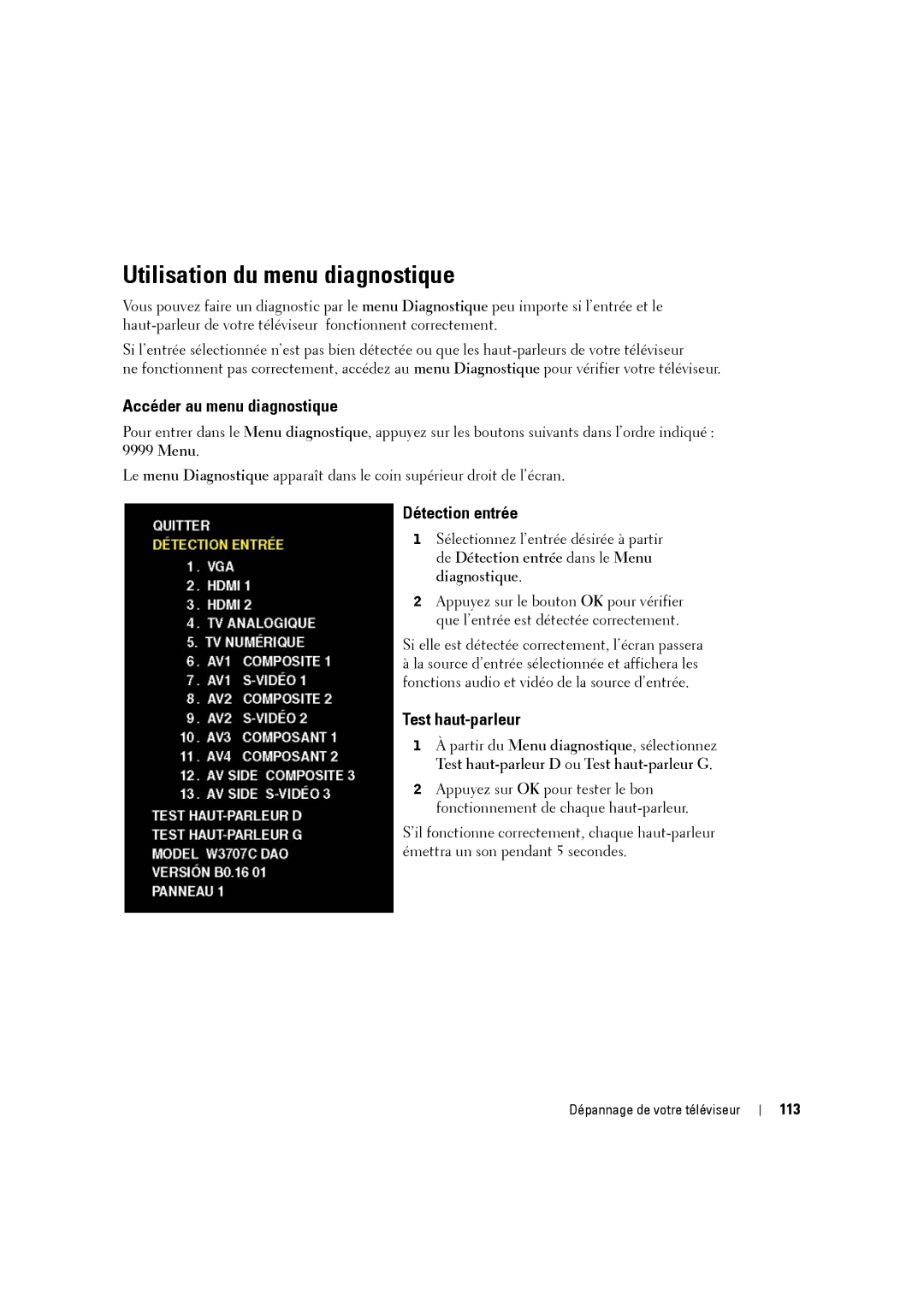 Utilisation du menu diagnostique

Vous pouvez faire un diagnostic par le menu Diagnostique peu importe si l'entrée et le haut-parleur de votre téléviseur fonctionnent correctement.

Si l'entrée sélectionnée n'est pas bien détectée ou que les haut-parleurs de votre téléviseur ne fonctionnent pas correctement, accédez au menu Diagnostique pour vérifier votre téléviseur.

Accéder au menu diagnostique

Pour entrer dans le Menu diagnostique, appuyez sur les boutons suivants dans l'ordre indiqué : 9999 Menu.

Le menu Diagnostique apparaît dans le coin supérieur droit de l'écran.

QUITTER
DÉTECTION ENTRÉE
1. VGA
2. HDMI 1
3. HDMI 2
4. TV ANALOGIQUE
5. TV NUMÉRIQUE
6. AV1 COMPOSITE 1
7. AV1 S-VIDÉO 1
8. AV2 COMPOSITE 2
9. AV2 S-VIDÉO 2
10. AV3 COMPOSANT 1
11. AV4 COMPOSANT 2
12. AV SIDE COMPOSITE 3
13. AV SIDE S-VIDÉO 3
TEST HAUT-PARLEUR D
TEST HAUT-PARLEUR G
MODEL W3707C DAO
VERSIÓN B0.16 01
PANNEAU 1

Détection entrée

1 Sélectionnez l'entrée désirée à partir de Détection entrée dans le Menu diagnostique.

2 Appuyez sur le bouton OK pour vérifier que l'entrée est détectée correctement.

Si elle est détectée correctement, l'écran passera à la source d'entrée sélectionnée et affichera les fonctions audio et vidéo de la source d'entrée.

Test haut-parleur

1 À partir du Menu diagnostique, sélectionnez Test haut-parleur D ou Test haut-parleur G.

2 Appuyez sur OK pour tester le bon fonctionnement de chaque haut-parleur.

S'il fonctionne correctement, chaque haut-parleur émettra un son pendant 5 secondes.

Dépannage de votre téléviseur | 113